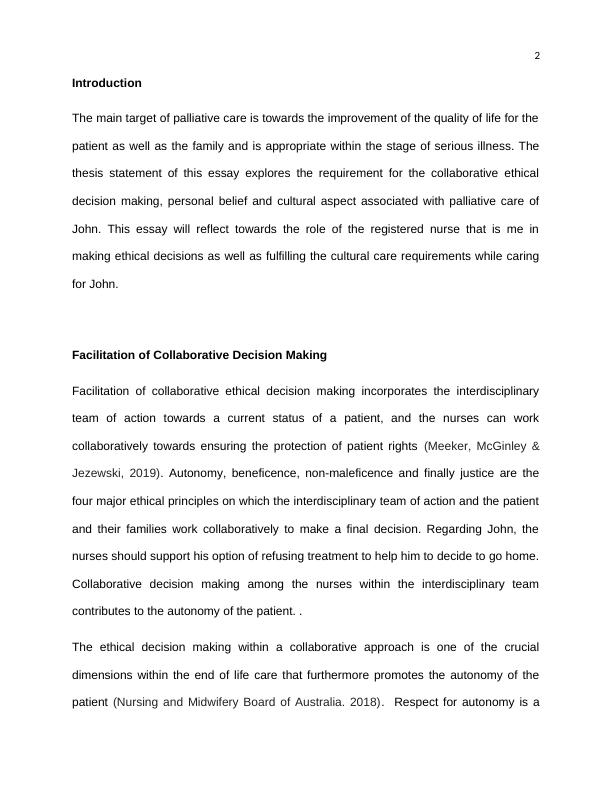 2

Introduction

The main target of palliative care is towards the improvement of the quality of life for the patient as well as the family and is appropriate within the stage of serious illness. The thesis statement of this essay explores the requirement for the collaborative ethical decision making, personal belief and cultural aspect associated with palliative care of John. This essay will reflect towards the role of the registered nurse that is me in making ethical decisions as well as fulfilling the cultural care requirements while caring for John.

Facilitation of Collaborative Decision Making

Facilitation of collaborative ethical decision making incorporates the interdisciplinary team of action towards a current status of a patient, and the nurses can work collaboratively towards ensuring the protection of patient rights (Meeker, McGinley & Jezewski, 2019). Autonomy, beneficence, non-maleficence and finally justice are the four major ethical principles on which the interdisciplinary team of action and the patient and their families work collaboratively to make a final decision. Regarding John, the nurses should support his option of refusing treatment to help him to decide to go home. Collaborative decision making among the nurses within the interdisciplinary team contributes to the autonomy of the patient. .

The ethical decision making within a collaborative approach is one of the crucial dimensions within the end of life care that furthermore promotes the autonomy of the patient (Nursing and Midwifery Board of Australia. 2018). Respect for autonomy is a